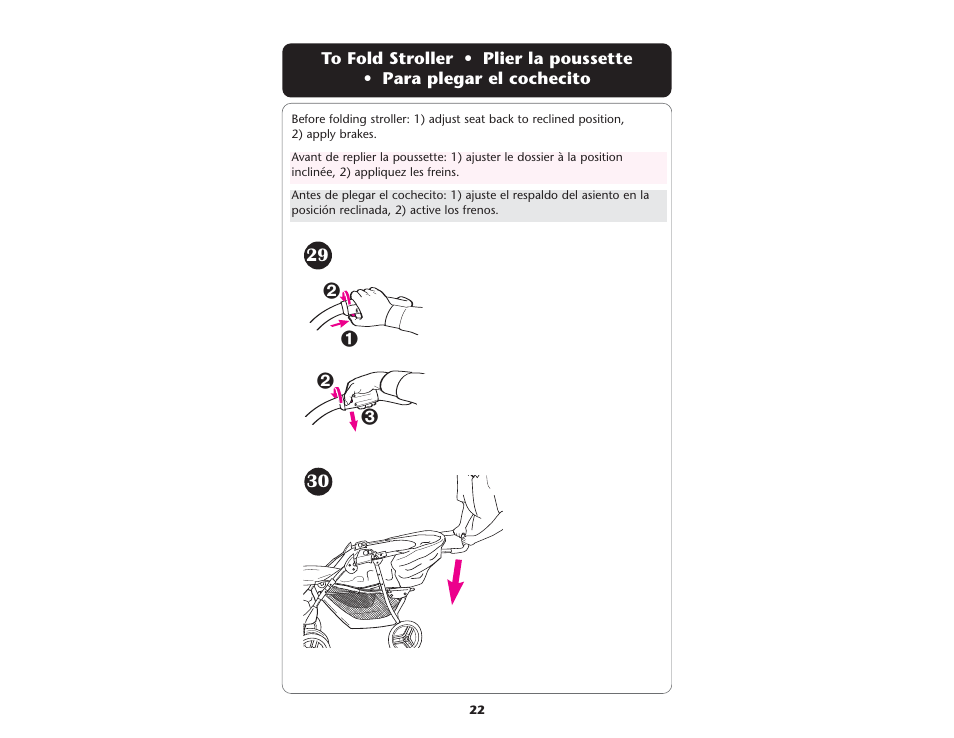 To Fold Stroller • Plier la poussette • Para plegar el cochecito

Before folding stroller: 1) adjust seat back to reclined position, 2) apply brakes.

Avant de replier la poussette: 1) ajuster le dossier à la position inclinée, 2) appliquez les freins.

Antes de plegar el cochecito: 1) ajuste el respaldo del asiento en la posición reclinada, 2) active los frenos.

29

2

1

2

3

30

22